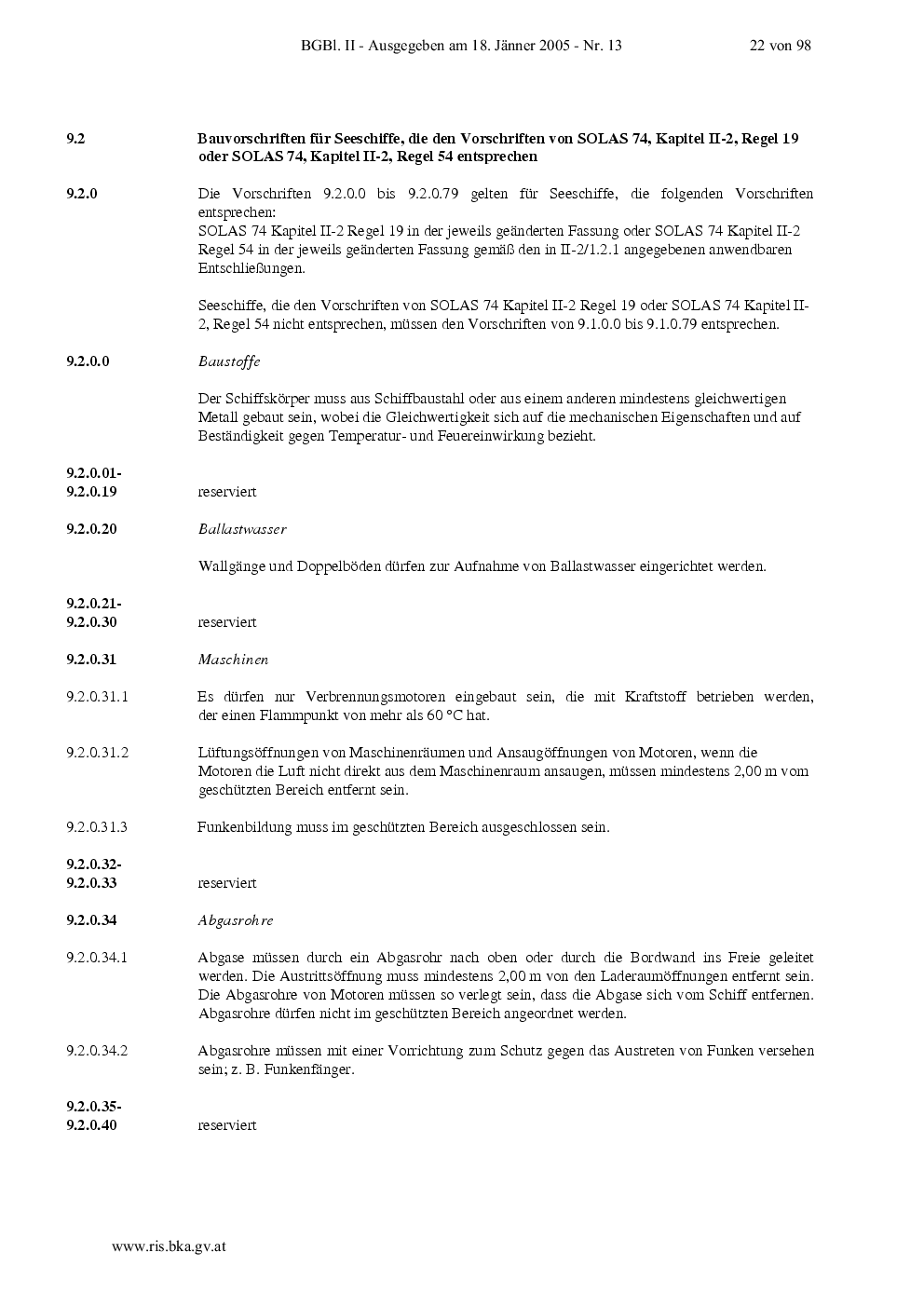 BGBl. II - Ausgegeben am 18. Jänner 2005 - Nr. 13 22 von 98

9.2 Bauvorschriften für Seeschiffe, die den Vorschriften von SOLAS 74, Kapitel II-2, Regel 19 oder SOLAS 74, Kapitel II-2, Regel 54 entsprechen

9.2.0 Die Vorschriften 9.2.0.0 bis 9.2.0.79 gelten für Seeschiffe, die folgenden Vorschriften entsprechen:
SOLAS 74 Kapitel II-2 Regel 19 in der jeweils geänderten Fassung oder SOLAS 74 Kapitel II-2 Regel 54 in der jeweils geänderten Fassung gemäß den in II-2/1.2.1 angegebenen anwendbaren Entschließungen.

Seeschiffe, die den Vorschriften von SOLAS 74 Kapitel II-2 Regel 19 oder SOLAS 74 Kapitel II-2, Regel 54 nicht entsprechen, müssen den Vorschriften von 9.1.0.0 bis 9.1.0.79 entsprechen.

9.2.0.0 Baustoffe

Der Schiffskörper muss aus Schiffbaustahl oder aus einem anderen mindestens gleichwertigen Metall gebaut sein, wobei die Gleichwertigkeit sich auf die mechanischen Eigenschaften und auf Beständigkeit gegen Temperatur- und Feuereinwirkung bezieht.

9.2.0.01-
9.2.0.19 reserviert

9.2.0.20 Ballastwasser

Wallgänge und Doppelböden dürfen zur Aufnahme von Ballastwasser eingerichtet werden.

9.2.0.21-
9.2.0.30 reserviert

9.2.0.31 Maschinen

9.2.0.31.1 Es dürfen nur Verbrennungsmotoren eingebaut sein, die mit Kraftstoff betrieben werden, der einen Flammpunkt von mehr als 60 °C hat.

9.2.0.31.2 Lüftungsöffnungen von Maschinenräumen und Ansaugöffnungen von Motoren, wenn die Motoren die Luft nicht direkt aus dem Maschinenraum ansaugen, müssen mindestens 2,00 m vom geschützten Bereich entfernt sein.

9.2.0.31.3 Funkenbildung muss im geschützten Bereich ausgeschlossen sein.

9.2.0.32-
9.2.0.33 reserviert

9.2.0.34 Abgasrohre

9.2.0.34.1 Abgase müssen durch ein Abgasrohr nach oben oder durch die Bordwand ins Freie geleitet werden. Die Austrittsöffnung muss mindestens 2,00 m von den Laderaumöffnungen entfernt sein. Die Abgasrohre von Motoren müssen so verlegt sein, dass die Abgase sich vom Schiff entfernen. Abgasrohre dürfen nicht im geschützten Bereich angeordnet werden.

9.2.0.34.2 Abgasrohre müssen mit einer Vorrichtung zum Schutz gegen das Austreten von Funken versehen sein; z. B. Funkenfänger.

9.2.0.35-
9.2.0.40 reserviert

www.ris.bka.gv.at